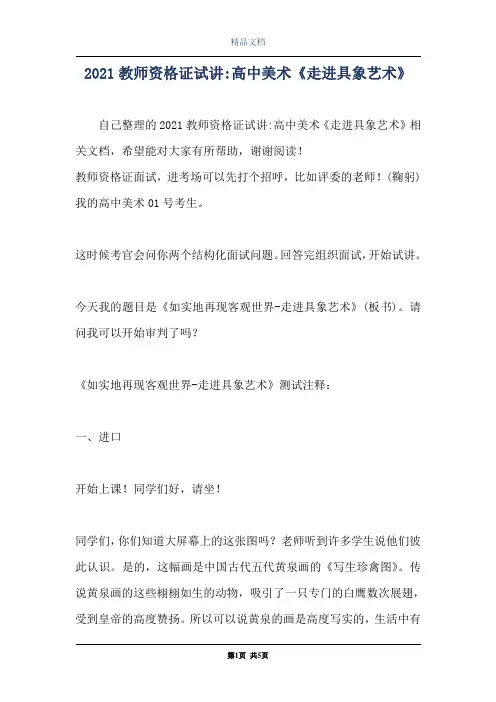 精品文档

2021 教师资格证试讲:高中美术《走进具象艺术》

自己整理的 2021 教师资格证试讲:高中美术《走进具象艺术》相关文档，希望能对大家有所帮助，谢谢阅读！
教师资格证面试，进考场可以先打个招呼，比如评委的老师！(鞠躬)我的高中美术 01 号考生。

这时候考官会问你两个结构化面试问题。回答完组织面试，开始试讲。

今天我的题目是《如实地再现客观世界-走进具象艺术》(板书)。请问我可以开始审判了吗?

《如实地再现客观世界-走进具象艺术》测试注释：

一、进口

开始上课！同学们好，请坐！

同学们，你们知道大屏幕上的这张图吗？老师听到许多学生说他们彼此认识。是的，这幅画是中国古代五代黄泉画的《写生珍禽图》。传说黄泉画的这些栩栩如生的动物，吸引了一只专门的白鹰数次展翅，受到皇帝的高度赞扬。所以可以说黄泉的画是高度写实的，生活中有

第1页 共5页